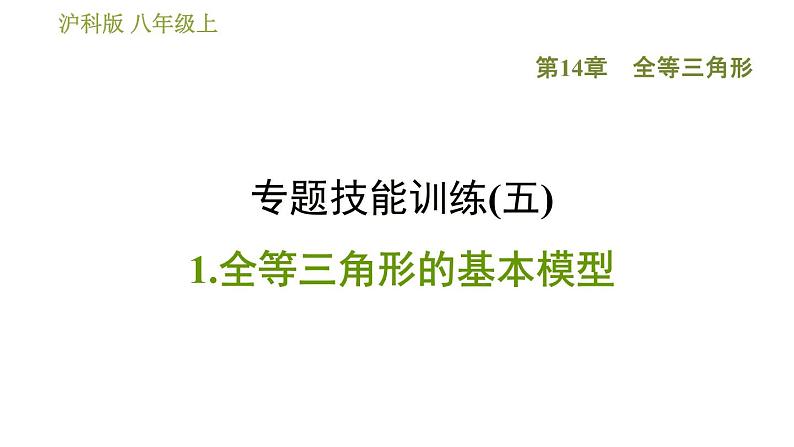 沪科版 八年级上

第14章 全等三角形

专题技能训练(五)

1.全等三角形的基本模型